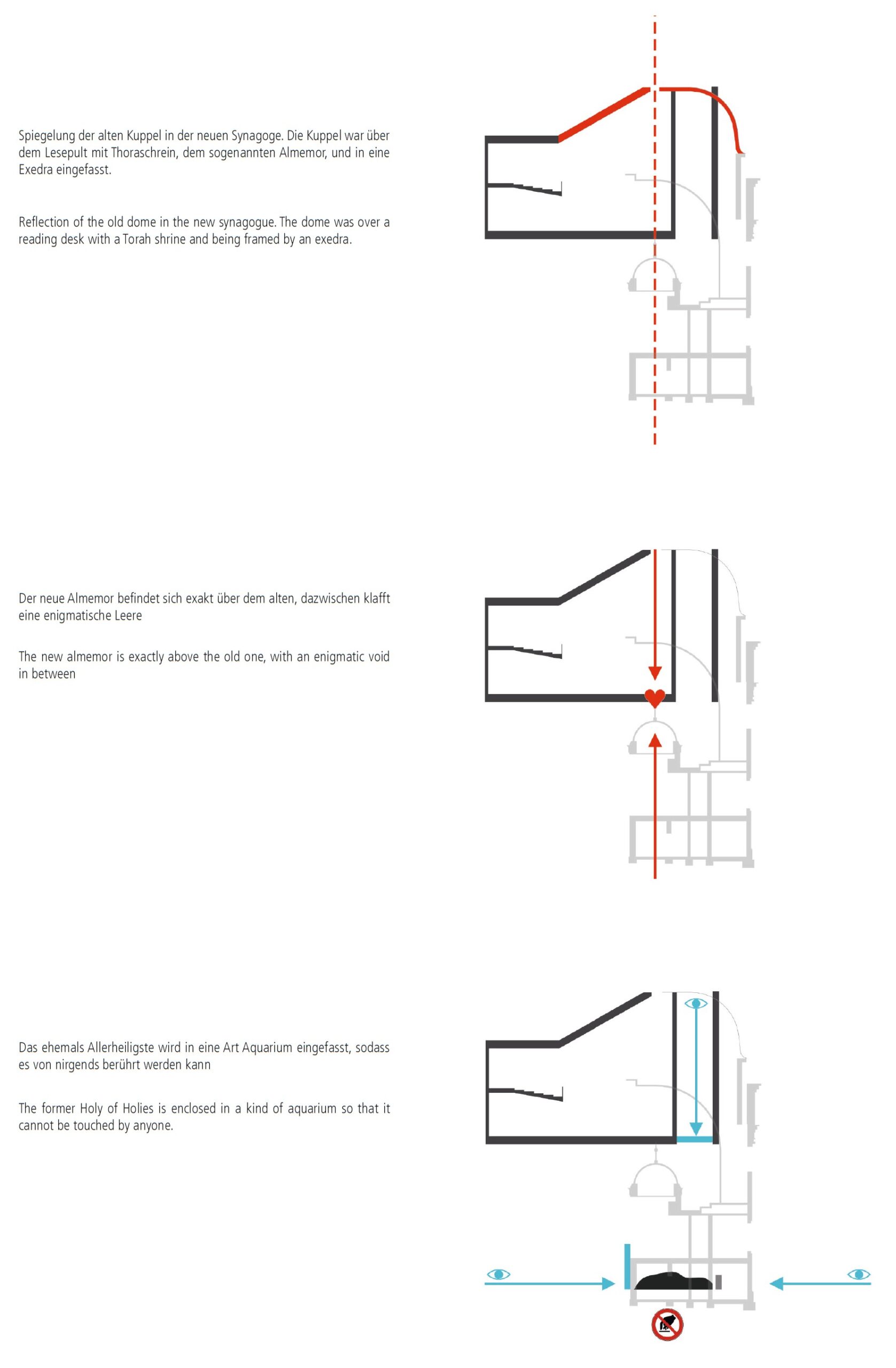 Spiegelung der alten Kuppel in der neuen Synagoge. Die Kuppel war über dem Lesepult mit Thoraschrein, dem sogenannten Almemor, und in eine Exedra eingefasst.

Reflection of the old dome in the new synagogue. The dome was over a reading desk with a Torah shrine and being framed by an exedra.

Der neue Almemor befindet sich exakt über dem alten, dazwischen klafft eine enigmatische Leere

The new almemor is exactly above the old one, with an enigmatic void in between

Das ehemals Allerheiligste wird in eine Art Aquarium eingefasst, sodass es von nirgends berührt werden kann

The former Holy of Holies is enclosed in a kind of aquarium so that it cannot be touched by anyone.